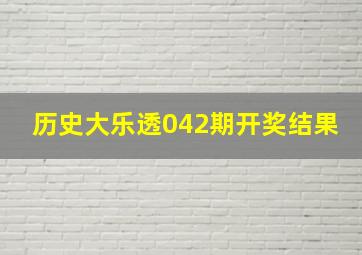 历史大乐透042期开奖结果